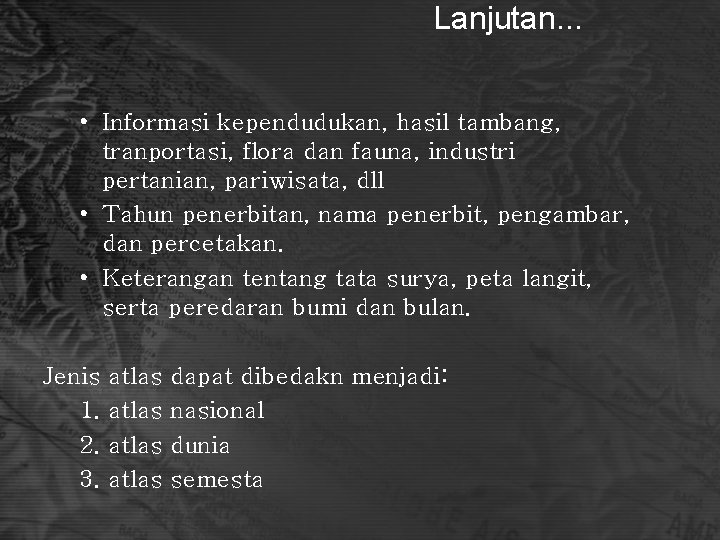 Lanjutan...

• Informasi kependudukan, hasil tambang, tranportasi, flora dan fauna, industri pertanian, pariwisata, dll
• Tahun penerbitan, nama penerbit, pengambar, dan percetakan.
• Keterangan tentang tata surya, peta langit, serta peredaran bumi dan bulan.

Jenis atlas dapat dibedakn menjadi:
1. atlas nasional
2. atlas dunia
3. atlas semesta